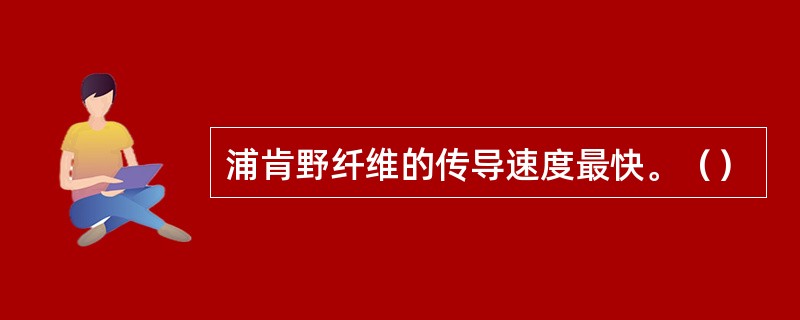 浦肯野纤维的传导速度最快。（）